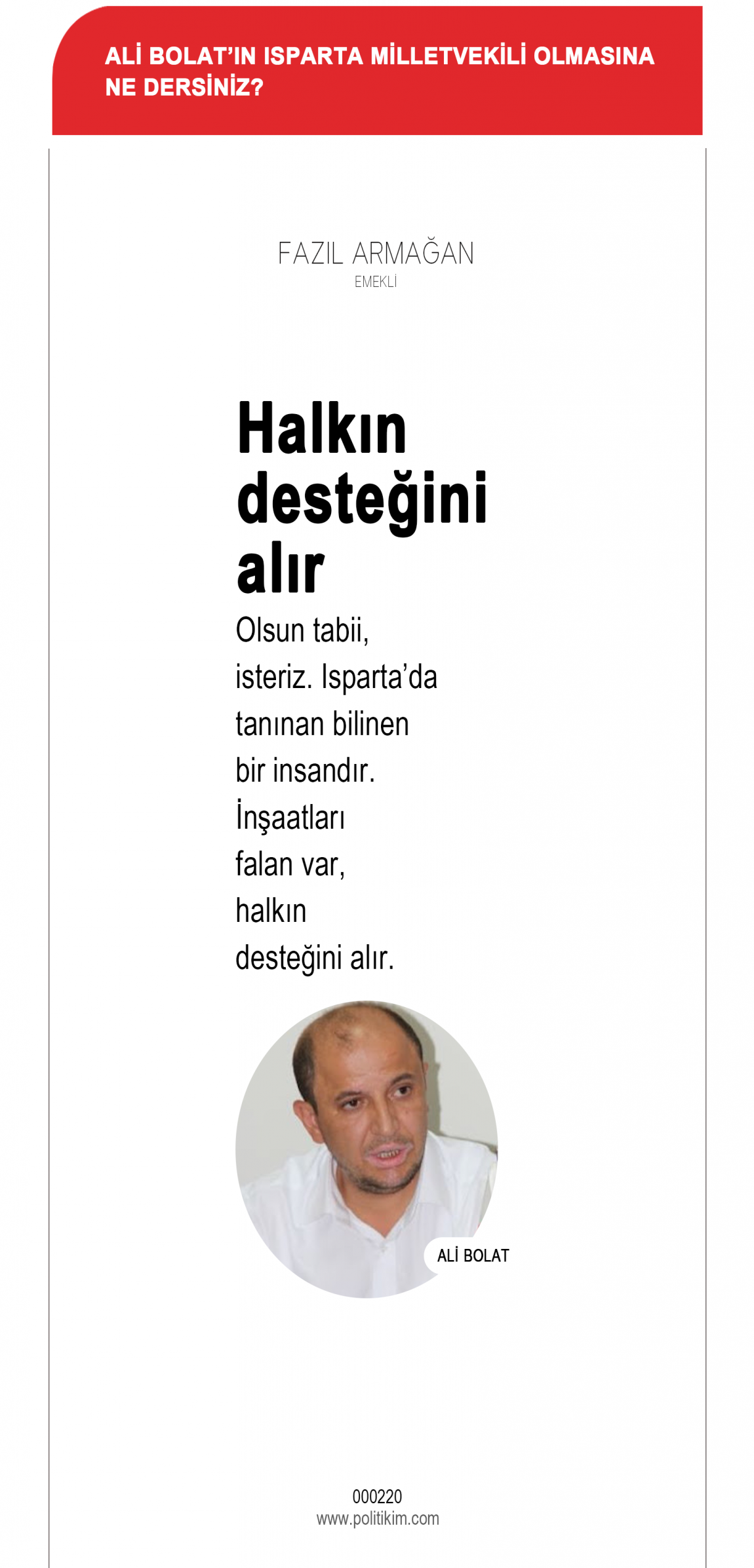 ALİ BOLAT'IN ISPARTA MİLLETVEKİLİ OLMASINA NE DERSİNİZ?

FAZIL ARMAĞAN
EMEKLİ

Halkın desteğini alır

Olsun tabii, isteriz. Isparta'da tanınan bilinen bir insandır. İnşaatları falan var, halkın desteğini alır.

ALİ BOLAT

000220
www.politikim.com